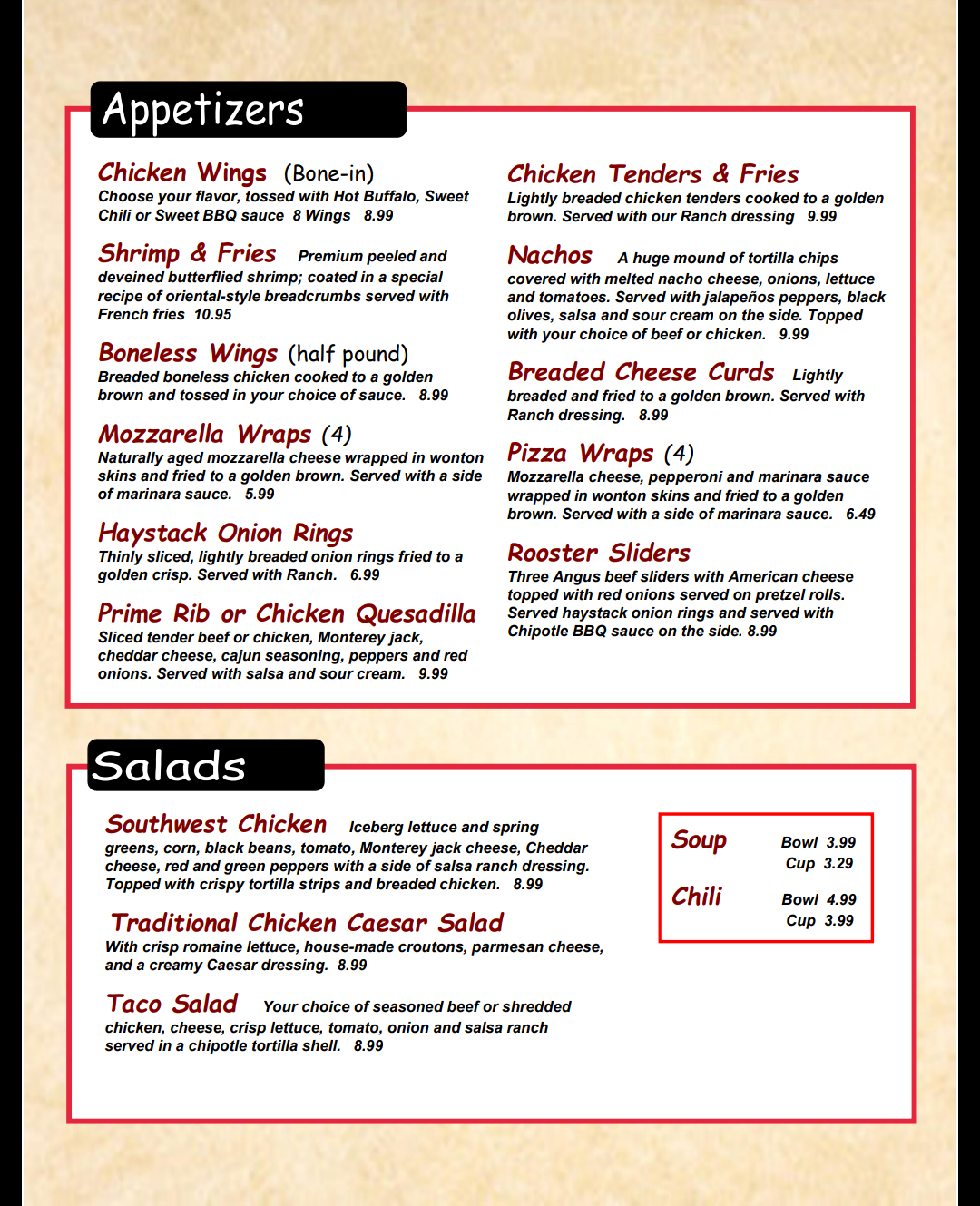 Appetizers

Chicken Wings (Bone-in)
Choose your flavor, tossed with Hot Buffalo, Sweet Chili or Sweet BBQ sauce 8 Wings 8.99

Shrimp & Fries Premium peeled and deveined butterflied shrimp; coated in a special recipe of oriental-style breadcrumbs served with French fries 10.95

Boneless Wings (half pound)
Breaded boneless chicken cooked to a golden brown and tossed in your choice of sauce. 8.99

Mozzarella Wraps (4)
Naturally aged mozzarella cheese wrapped in wonton skins and fried to a golden brown. Served with a side of marinara sauce. 5.99

Haystack Onion Rings
Thinly sliced, lightly breaded onion rings fried to a golden crisp. Served with Ranch. 6.99

Prime Rib or Chicken Quesadilla
Sliced tender beef or chicken, Monterey jack, cheddar cheese, cajun seasoning, peppers and red onions. Served with salsa and sour cream. 9.99

Chicken Tenders & Fries
Lightly breaded chicken tenders cooked to a golden brown. Served with our Ranch dressing 9.99

Nachos A huge mound of tortilla chips covered with melted nacho cheese, onions, lettuce and tomatoes. Served with jalapeños peppers, black olives, salsa and sour cream on the side. Topped with your choice of beef or chicken. 9.99

Breaded Cheese Curds Lightly breaded and fried to a golden brown. Served with Ranch dressing. 8.99

Pizza Wraps (4)
Mozzarella cheese, pepperoni and marinara sauce wrapped in wonton skins and fried to a golden brown. Served with a side of marinara sauce. 6.49

Rooster Sliders
Three Angus beef sliders with American cheese topped with red onions served on pretzel rolls. Served haystack onion rings and served with Chipotle BBQ sauce on the side. 8.99

Salads

Southwest Chicken Iceberg lettuce and spring greens, corn, black beans, tomato, Monterey jack cheese, Cheddar cheese, red and green peppers with a side of salsa ranch dressing. Topped with crispy tortilla strips and breaded chicken. 8.99

Traditional Chicken Caesar Salad
With crisp romaine lettuce, house-made croutons, parmesan cheese, and a creamy Caesar dressing. 8.99

Taco Salad Your choice of seasoned beef or shredded chicken, cheese, crisp lettuce, tomato, onion and salsa ranch served in a chipotle tortilla shell. 8.99

Soup Bowl 3.99
Cup 3.29

Chili Bowl 4.99
Cup 3.99